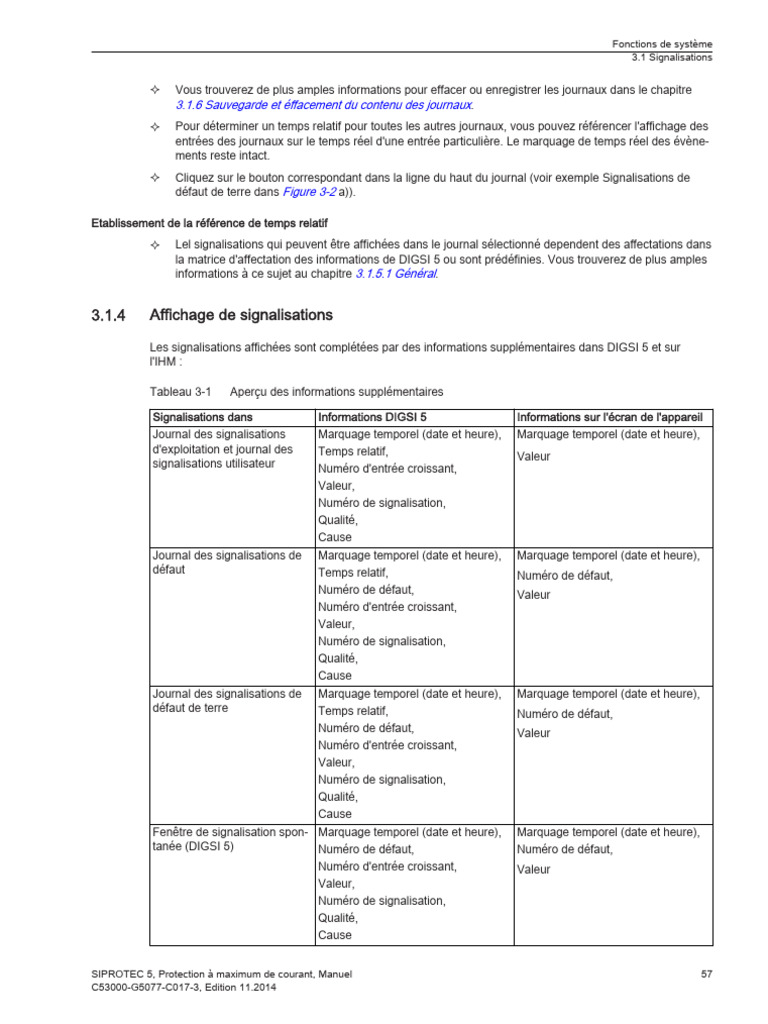 Fonctions de système
3.1 Signalisations

✧ Vous trouverez de plus amples informations pour effacer ou enregistrer les journaux dans le chapitre 3.1.6 Sauvegarde et éffacement du contenu des journaux.

✧ Pour déterminer un temps relatif pour toutes les autres journaux, vous pouvez référencer l'affichage des entrées des journaux sur le temps réel d'une entrée particulière. Le marquage de temps réel des évènements reste intact.

✧ Cliquez sur le bouton correspondant dans la ligne du haut du journal (voir exemple Signalisations de défaut de terre dans Figure 3-2 a)).

Etablissement de la référence de temps relatif

✧ Lel signalisations qui peuvent être affichées dans le journal sélectionné dependent des affectations dans la matrice d'affectation des informations de DIGSI 5 ou sont prédéfinies. Vous trouverez de plus amples informations à ce sujet au chapitre 3.1.5.1 Général.

3.1.4 Affichage de signalisations

Les signalisations affichées sont complétées par des informations supplémentaires dans DIGSI 5 et sur l'IHM :

Tableau 3-1 Aperçu des informations supplémentaires

| Signalisations dans | Informations DIGSI 5 | Informations sur l'écran de l'appareil |
|---|---|---|
| Journal des signalisations d'exploitation et journal des signalisations utilisateur | Marquage temporel (date et heure), Temps relatif, Numéro d'entrée croissant, Valeur, Numéro de signalisation, Qualité, Cause | Marquage temporel (date et heure), Valeur |
| Journal des signalisations de défaut | Marquage temporel (date et heure), Temps relatif, Numéro de défaut, Numéro d'entrée croissant, Valeur, Numéro de signalisation, Qualité, Cause | Marquage temporel (date et heure), Numéro de défaut, Valeur |
| Journal des signalisations de défaut de terre | Marquage temporel (date et heure), Temps relatif, Numéro de défaut, Numéro d'entrée croissant, Valeur, Numéro de signalisation, Qualité, Cause | Marquage temporel (date et heure), Numéro de défaut, Valeur |
| Fenêtre de signalisation spontanée (DIGSI 5) | Marquage temporel (date et heure), Numéro de défaut, Numéro d'entrée croissant, Valeur, Numéro de signalisation, Qualité, Cause | Marquage temporel (date et heure), Numéro de défaut, Valeur |

SIPROTEC 5, Protection à maximum de courant, Manuel
C53000-G5077-C017-3, Edition 11.2014
57